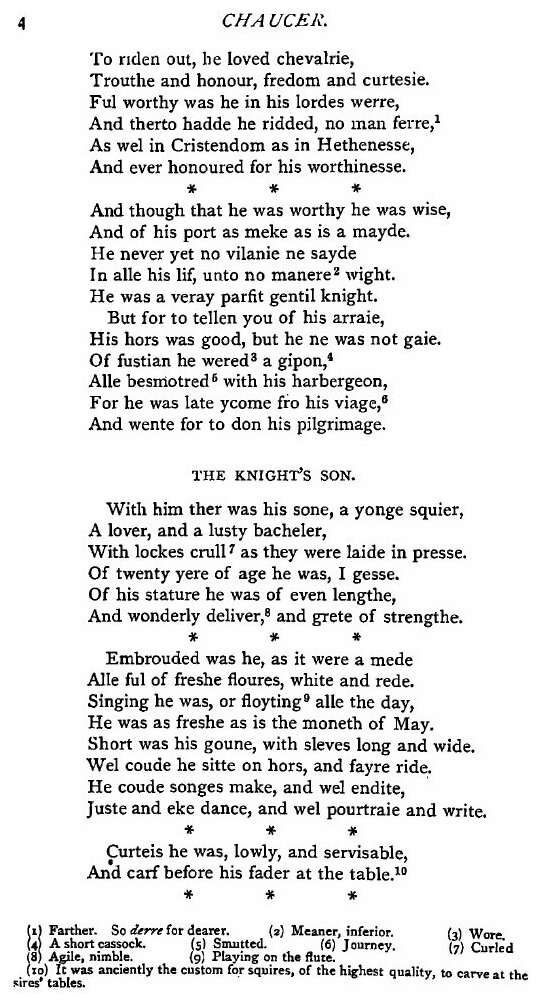 4 CHAUCER.

To riden out, he loved chevalrie,
Trouthe and honour, fredom and curtesie.
Ful worthy was he in his lordes werre,
And therto hadde he ridded, no man ferre,$^1$
As wel in Cristendom as in Hethenesse,
And ever honoured for his worthinesse.

\* \* \*

And though that he was worthy he was wise,
And of his port as meke as is a mayde.
He never yet no vilanie ne sayde
In alle his lif, unto no manere$^2$ wight.
He was a veray parfit gentil knight.
But for to tellen you of his arraie,
His hors was good, but he ne was not gaie.
Of fustian he wered$^3$ a gipon,$^4$
Alle besmotred$^5$ with his harbergeon,
For he was late ycome fro his viage,$^6$
And wente for to don his pilgrimage.

THE KNIGHT'S SON.

With him ther was his sone, a yonge squier,
A lover, and a lusty bacheler,
With lockes crull$^7$ as they were laide in presse.
Of twenty yere of age he was, I gesse.
Of his stature he was of even lengthe,
And wonderly deliver,$^8$ and grete of strengthe.

\* \* \*

Embrouded was he, as it were a mede
Alle ful of freshe floures, white and rede.
Singing he was, or floyting$^9$ alle the day,
He was as freshe as is the moneth of May.
Short was his goune, with sleves long and wide.
Wel coude he sitte on hors, and fayre ride.
He coude songes make, and wel endite,
Juste and eke dance, and wel pourtraie and write.

\* \* \*

Curteis he was, lowly, and servisable,
And carf before his fader at the table.$^{10}$

\* \* \*

(1) Farther. So derre for dearer. (2) Meaner, inferior. (3) Wore. (4) A short cassock. (5) Smutted. (6) Journey. (7) Curled (8) Agile, nimble. (9) Playing on the flute.
(10) It was anciently the custom for squires, of the highest quality, to carve at the sires' tables.